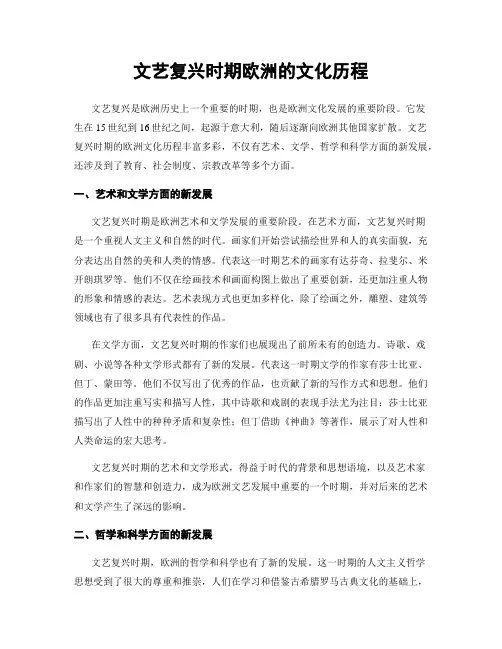 文艺复兴时期欧洲的文化历程

文艺复兴是欧洲历史上一个重要的时期，也是欧洲文化发展的重要阶段。它发生在15世纪到16世纪之间，起源于意大利，随后逐渐向欧洲其他国家扩散。文艺复兴时期的欧洲文化历程丰富多彩，不仅有艺术、文学、哲学和科学方面的新发展，还涉及到了教育、社会制度、宗教改革等多个方面。

一、艺术和文学方面的新发展

文艺复兴时期是欧洲艺术和文学发展的重要阶段。在艺术方面，文艺复兴时期是一个重视人文主义和自然的时代。画家们开始尝试描绘世界和人的真实面貌，充分表达出自然的美和人类的情感。代表这一时期艺术的画家有达芬奇、拉斐尔、米开朗琪罗等。他们不仅在绘画技术和画面构图上做出了重要创新，还更加注重人物的形象和情感的表达。艺术表现方式也更加多样化，除了绘画之外，雕塑、建筑等领域也有了很多具有代表性的作品。

在文学方面，文艺复兴时期的作家们也展现出了前所未有的创造力。诗歌、戏剧、小说等各种文学形式都有了新的发展。代表这一时期文学的作家有莎士比亚、但丁、蒙田等。他们不仅写出了优秀的作品，也贡献了新的写作方式和思想。他们的作品更加注重写实和描写人性，其中诗歌和戏剧的表现手法尤为注目：莎士比亚描写出了人性中的种种矛盾和复杂性；但丁借助《神曲》等著作，展示了对人性和人类命运的宏大思考。

文艺复兴时期的艺术和文学形式，得益于时代的背景和思想语境，以及艺术家和作家们的智慧和创造力，成为欧洲文艺发展中重要的一个时期，并对后来的艺术和文学产生了深远的影响。

二、哲学和科学方面的新发展

文艺复兴时期，欧洲的哲学和科学也有了新的发展。这一时期的人文主义哲学思想受到了很大的尊重和推崇，人们在学习和借鉴古希腊罗马古典文化的基础上，